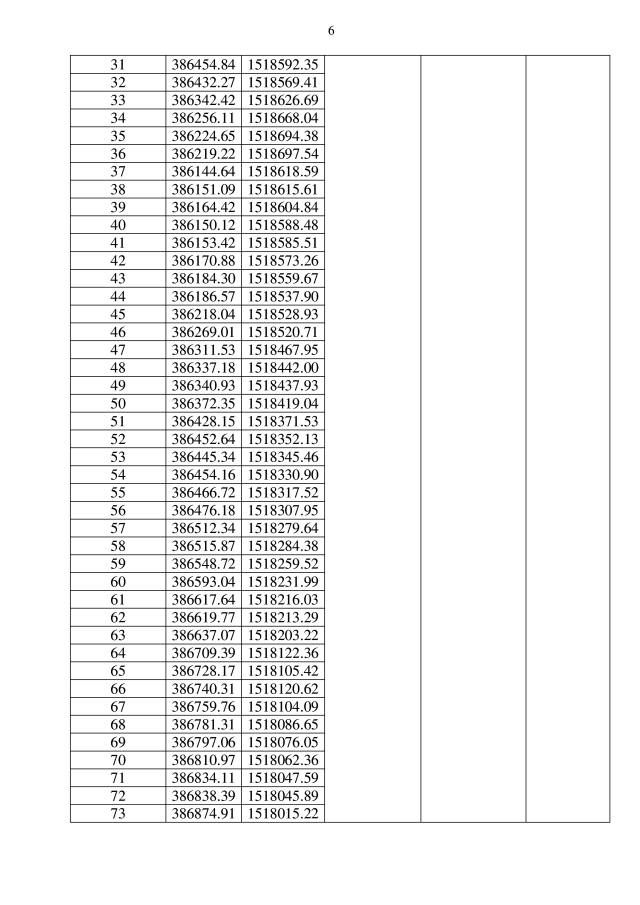 6

| | | | | | |
|---|---|---|---|---|---|
| 31 | 386454.84 | 1518592.35 | | | |
| 32 | 386432.27 | 1518569.41 | | | |
| 33 | 386342.42 | 1518626.69 | | | |
| 34 | 386256.11 | 1518668.04 | | | |
| 35 | 386224.65 | 1518694.38 | | | |
| 36 | 386219.22 | 1518697.54 | | | |
| 37 | 386144.64 | 1518618.59 | | | |
| 38 | 386151.09 | 1518615.61 | | | |
| 39 | 386164.42 | 1518604.84 | | | |
| 40 | 386150.12 | 1518588.48 | | | |
| 41 | 386153.42 | 1518585.51 | | | |
| 42 | 386170.88 | 1518573.26 | | | |
| 43 | 386184.30 | 1518559.67 | | | |
| 44 | 386186.57 | 1518537.90 | | | |
| 45 | 386218.04 | 1518528.93 | | | |
| 46 | 386269.01 | 1518520.71 | | | |
| 47 | 386311.53 | 1518467.95 | | | |
| 48 | 386337.18 | 1518442.00 | | | |
| 49 | 386340.93 | 1518437.93 | | | |
| 50 | 386372.35 | 1518419.04 | | | |
| 51 | 386428.15 | 1518371.53 | | | |
| 52 | 386452.64 | 1518352.13 | | | |
| 53 | 386445.34 | 1518345.46 | | | |
| 54 | 386454.16 | 1518330.90 | | | |
| 55 | 386466.72 | 1518317.52 | | | |
| 56 | 386476.18 | 1518307.95 | | | |
| 57 | 386512.34 | 1518279.64 | | | |
| 58 | 386515.87 | 1518284.38 | | | |
| 59 | 386548.72 | 1518259.52 | | | |
| 60 | 386593.04 | 1518231.99 | | | |
| 61 | 386617.64 | 1518216.03 | | | |
| 62 | 386619.77 | 1518213.29 | | | |
| 63 | 386637.07 | 1518203.22 | | | |
| 64 | 386709.39 | 1518122.36 | | | |
| 65 | 386728.17 | 1518105.42 | | | |
| 66 | 386740.31 | 1518120.62 | | | |
| 67 | 386759.76 | 1518104.09 | | | |
| 68 | 386781.31 | 1518086.65 | | | |
| 69 | 386797.06 | 1518076.05 | | | |
| 70 | 386810.97 | 1518062.36 | | | |
| 71 | 386834.11 | 1518047.59 | | | |
| 72 | 386838.39 | 1518045.89 | | | |
| 73 | 386874.91 | 1518015.22 | | | |